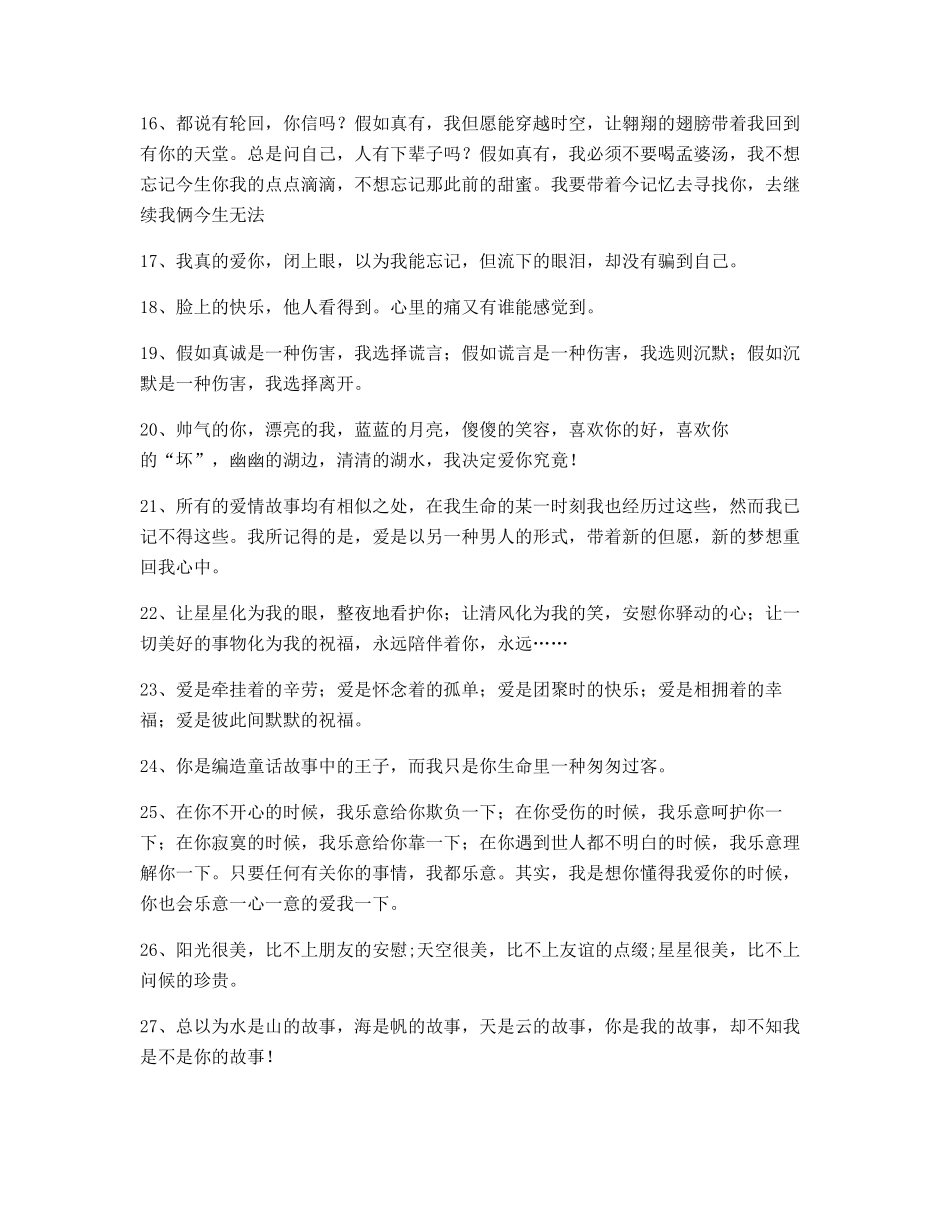 16、都说有轮回，你信吗？假如真有，我但愿能穿越时空，让翱翔的翅膀带着我回到有你的天堂。总是问自己，人有下辈子吗？假如真有，我必须不要喝孟婆汤，我不想忘记今生你我的点点滴滴，不想忘记那此前的甜蜜。我要带着今记忆去寻找你，去继续我俩今生无法

17、我真的爱你，闭上眼，以为我能忘记，但流下的眼泪，却没有骗到自己。

18、脸上的快乐，他人看得到。心里的痛又有谁能感觉到。

19、假如真诚是一种伤害，我选择谎言；假如谎言是一种伤害，我选则沉默；假如沉默是一种伤害，我选择离开。

20、帅气的你，漂亮的我，蓝蓝的月亮，傻傻的笑容，喜欢你的好，喜欢你的“坏”，幽幽的湖边，清清的湖水，我决定爱你究竟！

21、所有的爱情故事均有相似之处，在我生命的某一时刻我也经历过这些，然而我已记不得这些。我所记得的是，爱是以另一种男人的形式，带着新的但愿，新的梦想重回我心中。

22、让星星化为我的眼，整夜地看护你；让清风化为我的笑，安慰你驿动的心；让一切美好的事物化为我的祝福，永远陪伴着你，永远……

23、爱是牵挂着的辛劳；爱是怀念着的孤单；爱是团聚时的快乐；爱是相拥着的幸福；爱是彼此间默默的祝福。

24、你是编造童话故事中的王子，而我只是你生命里一种匆匆过客。

25、在你不开心的时候，我乐意给你欺负一下；在你受伤的时候，我乐意呵护你一下；在你寂寞的时候，我乐意给你靠一下；在你遇到世人都不明白的时候，我乐意理解你一下。只要任何有关你的事情，我都乐意。其实，我是想你懂得我爱你的时候，你也会乐意一心一意的爱我一下。

26、阳光很美，比不上朋友的安慰;天空很美，比不上友谊的点缀;星星很美，比不上问候的珍贵。

27、总以为水是山的故事，海是帆的故事，天是云的故事，你是我的故事，却不知我是不是你的故事！